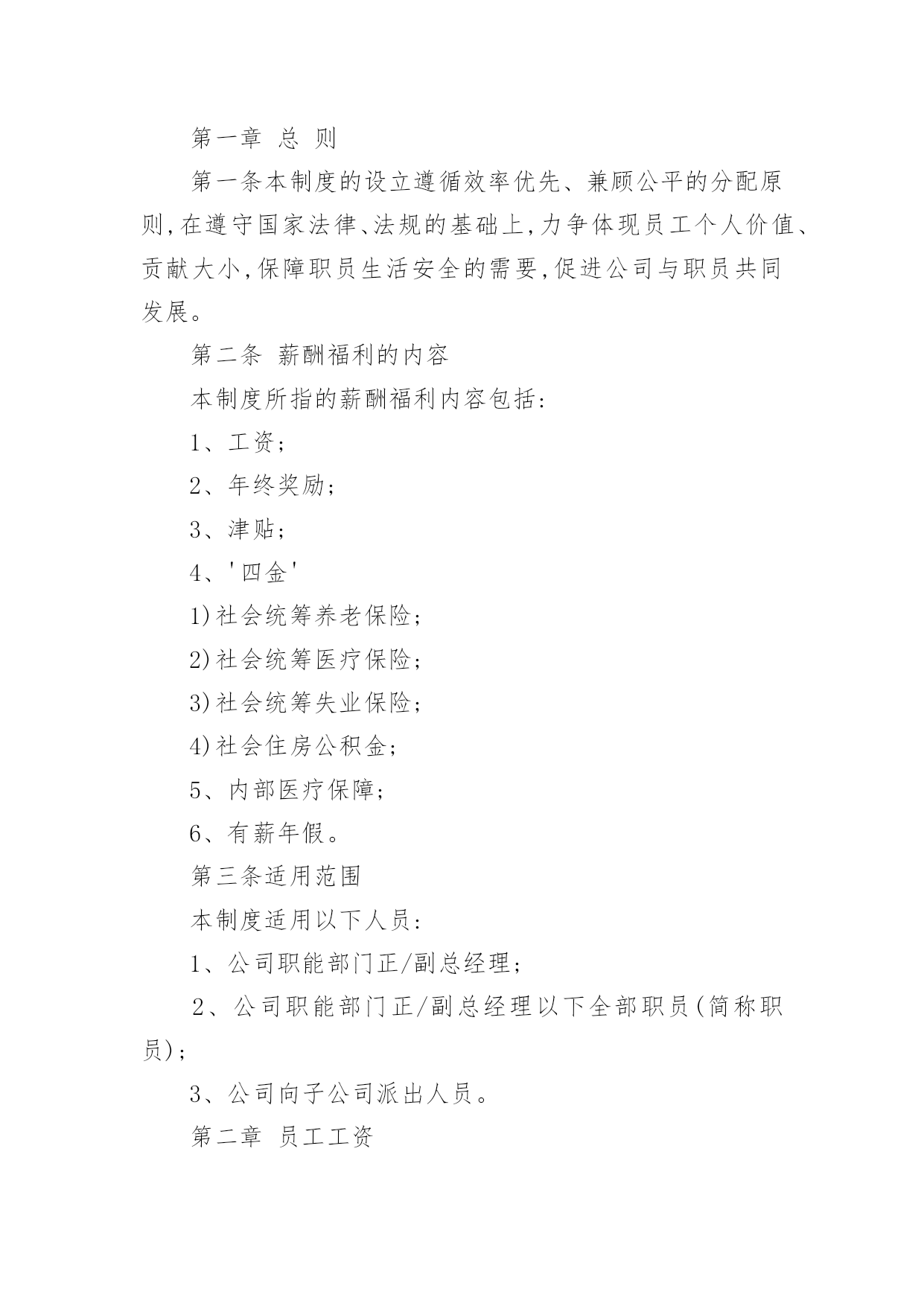 第一章 总 则

第一条本制度的设立遵循效率优先、兼顾公平的分配原则,在遵守国家法律、法规的基础上,力争体现员工个人价值、贡献大小,保障职员生活安全的需要,促进公司与职员共同发展。

第二条 薪酬福利的内容

本制度所指的薪酬福利内容包括:

1、工资;

2、年终奖励;

3、津贴;

4、'四金'

1)社会统筹养老保险;

2)社会统筹医疗保险;

3)社会统筹失业保险;

4)社会住房公积金;

5、内部医疗保障;

6、有薪年假。

第三条适用范围

本制度适用以下人员:

1、公司职能部门正/副总经理;

2、公司职能部门正/副总经理以下全部职员(简称职员);

3、公司向子公司派出人员。

第二章 员工工资